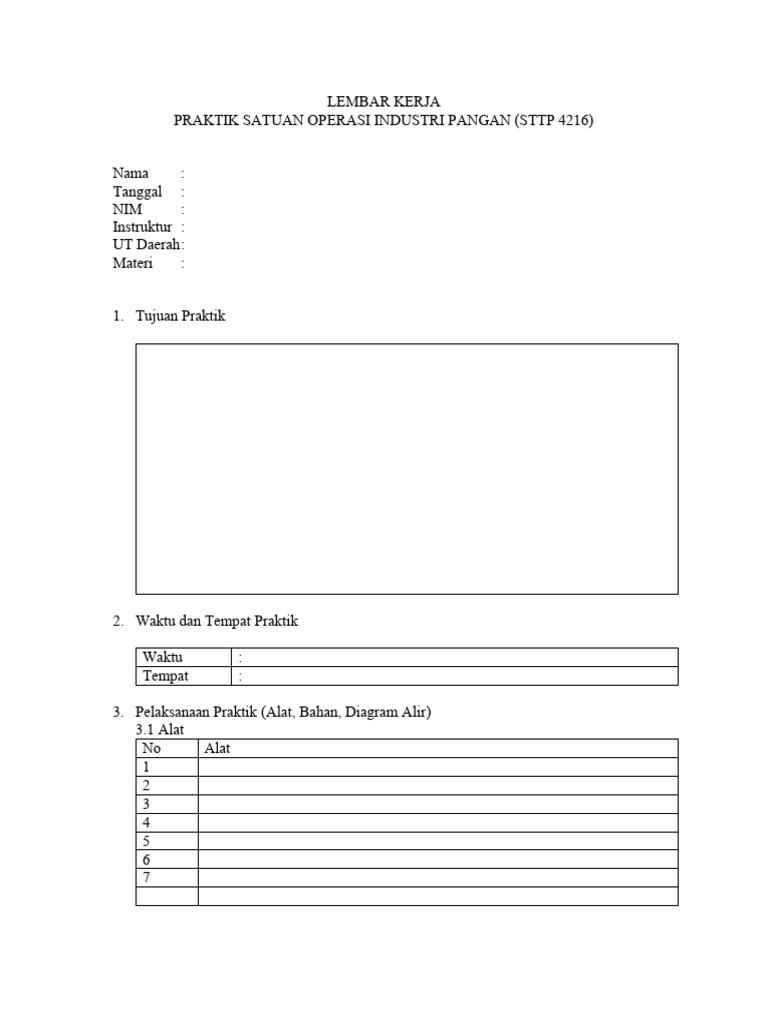 LEMBAR KERJA
PRAKTIK SATUAN OPERASI INDUSTRI PANGAN (STTP 4216)

Nama :
Tanggal :
NIM :
Instruktur :
UT Daerah:
Materi :

1. Tujuan Praktik

2. Waktu dan Tempat Praktik

| Waktu | : |
|---|---|
| Tempat | : |

3. Pelaksanaan Praktik (Alat, Bahan, Diagram Alir)
3.1 Alat

| No | Alat |
|---|---|
| 1 | |
| 2 | |
| 3 | |
| 4 | |
| 5 | |
| 6 | |
| 7 | |
| | |